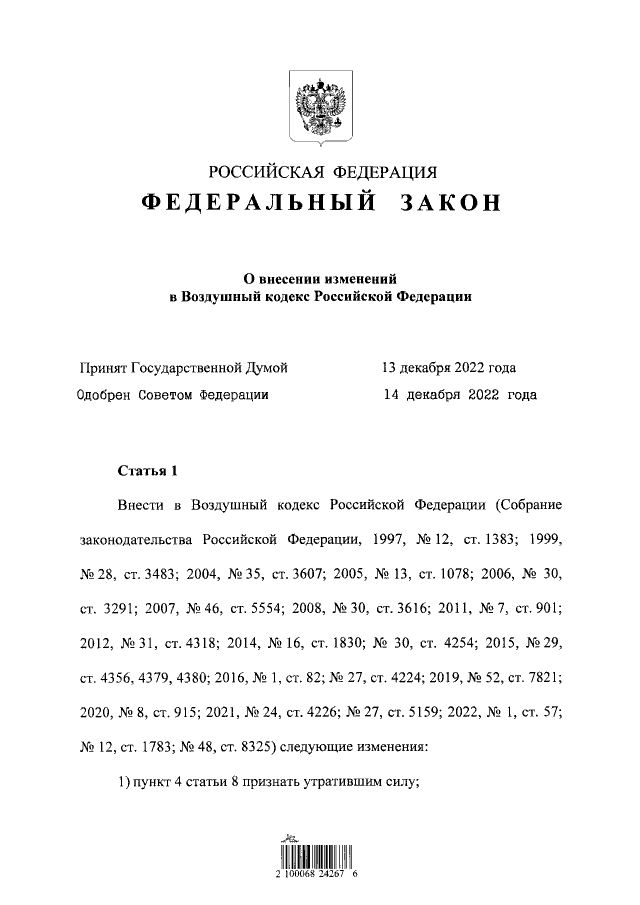 РОССИЙСКАЯ ФЕДЕРАЦИЯ
ФЕДЕРАЛЬНЫЙ ЗАКОН

О внесении изменений
в Воздушный кодекс Российской Федерации

Принят Государственной Думой 13 декабря 2022 года
Одобрен Советом Федерации 14 декабря 2022 года

Статья 1

Внести в Воздушный кодекс Российской Федерации (Собрание законодательства Российской Федерации, 1997, № 12, ст. 1383; 1999, № 28, ст. 3483; 2004, № 35, ст. 3607; 2005, № 13, ст. 1078; 2006, № 30, ст. 3291; 2007, № 46, ст. 5554; 2008, № 30, ст. 3616; 2011, № 7, ст. 901; 2012, № 31, ст. 4318; 2014, № 16, ст. 1830; № 30, ст. 4254; 2015, № 29, ст. 4356, 4379, 4380; 2016, № 1, ст. 82; № 27, ст. 4224; 2019, № 52, ст. 7821; 2020, № 8, ст. 915; 2021, № 24, ст. 4226; № 27, ст. 5159; 2022, № 1, ст. 57; № 12, ст. 1783; № 48, ст. 8325) следующие изменения:

1) пункт 4 статьи 8 признать утратившим силу;

2 100068 24267 6